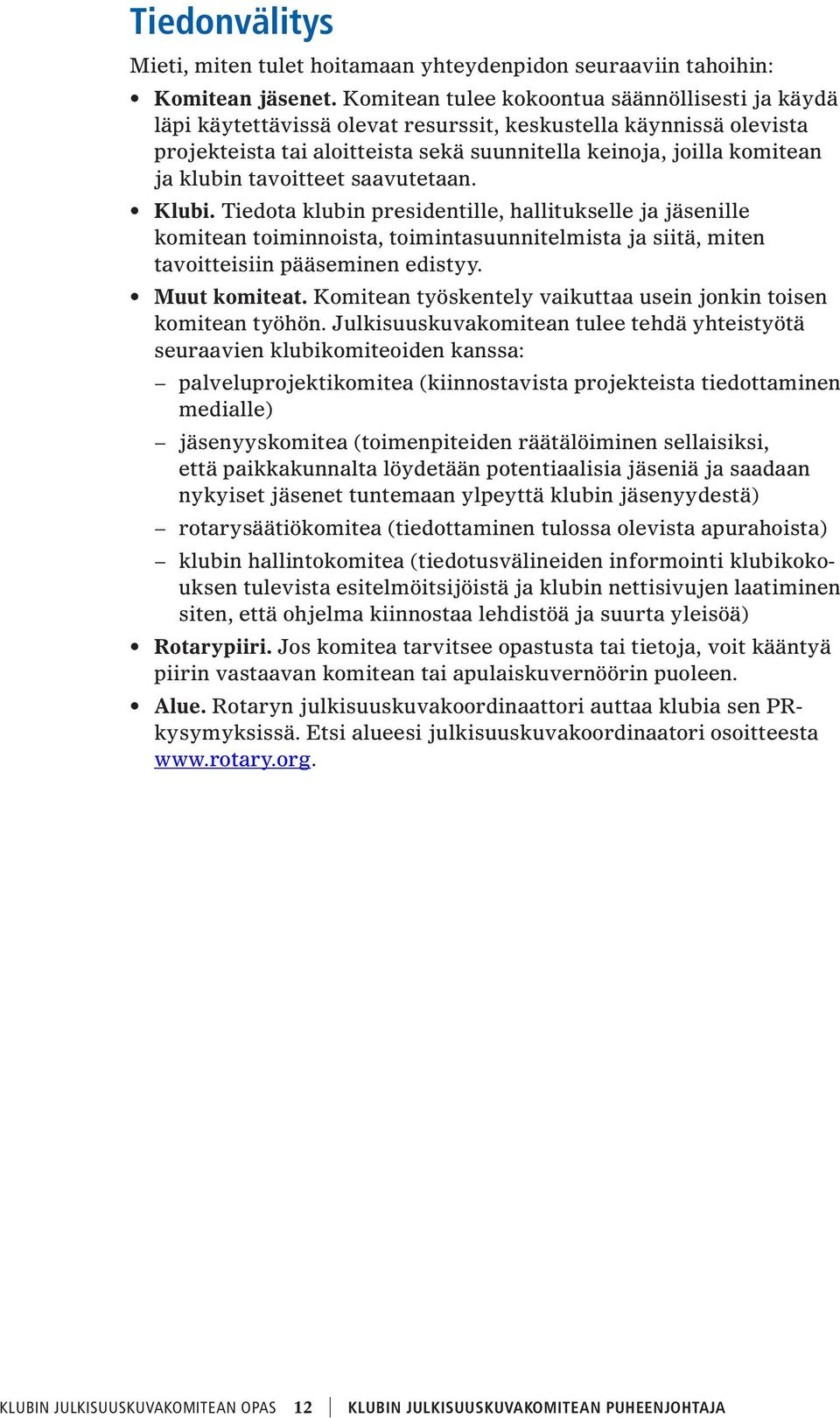 Tiedonvälitys

Mieti, miten tulet hoitamaan yhteydenpidon seuraaviin tahoihin:

• Komitean jäsenet. Komitean tulee kokoontua säännöllisesti ja käydä läpi käytettävissä olevat resurssit, keskustella käynnissä olevista projekteista tai aloitteista sekä suunnitella keinoja, joilla komitean ja klubin tavoitteet saavutetaan.

• Klubi. Tiedota klubin presidentille, hallitukselle ja jäsenille komitean toiminnoista, toimintasuunnitelmista ja siitä, miten tavoitteisiin pääseminen edistyy.

• Muut komiteat. Komitean työskentely vaikuttaa usein jonkin toisen komitean työhön. Julkisuuskuvakomitean tulee tehdä yhteistyötä seuraavien klubikomiteoiden kanssa:

– palveluprojektikomitea (kiinnostavista projekteista tiedottaminen medialle)

– jäsenyyskomitea (toimenpiteiden räätälöiminen sellaisiksi, että paikkakunnalta löydetään potentiaalisia jäseniä ja saadaan nykyiset jäsenet tuntemaan ylpeyttä klubin jäsenyydestä)

– rotarysäätiökomitea (tiedottaminen tulossa olevista apurahoista)

– klubin hallintokomitea (tiedotusvälineiden informointi klubikokouksen tulevista esitelmöitsijöistä ja klubin nettisivujen laatiminen siten, että ohjelma kiinnostaa lehdistöä ja suurta yleisöä)

• Rotarypiiri. Jos komitea tarvitsee opastusta tai tietoja, voit kääntyä piirin vastaavan komitean tai apulaiskuvernöörin puoleen.

• Alue. Rotaryn julkisuuskuvakoordinaattori auttaa klubia sen PR-kysymyksissä. Etsi alueesi julkisuuskuvakoordinaatori osoitteesta www.rotary.org.

KLUBIN JULKISUUSKUVAKOMITEAN OPAS 12 KLUBIN JULKISUUSKUVAKOMITEAN PUHEENJOHTAJA